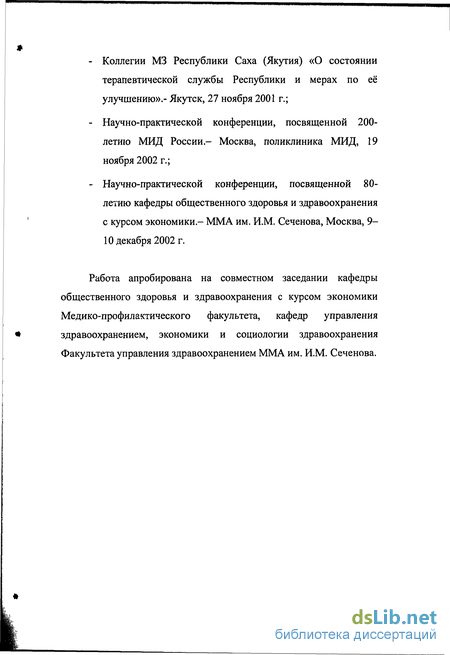 - Коллегии МЗ Республики Саха (Якутия) «О состоянии терапевтической службы Республики и мерах по её улучшению».- Якутск, 27 ноября 2001 г.;

- Научно-практической конференции, посвященной 200-летию МИД России.– Москва, поликлиника МИД, 19 ноября 2002 г.;

- Научно-практической конференции, посвященной 80-летию кафедры общественного здоровья и здравоохранения с курсом экономики.– ММА им. И.М. Сеченова, Москва, 9–10 декабря 2002 г.

Работа апробирована на совместном заседании кафедры общественного здоровья и здравоохранения с курсом экономики Медико-профилактического факультета, кафедр управления здравоохранением, экономики и социологии здравоохранения Факультета управления здравоохранением ММА им. И.М. Сеченова.

dsLib.net
библиотека диссертаций